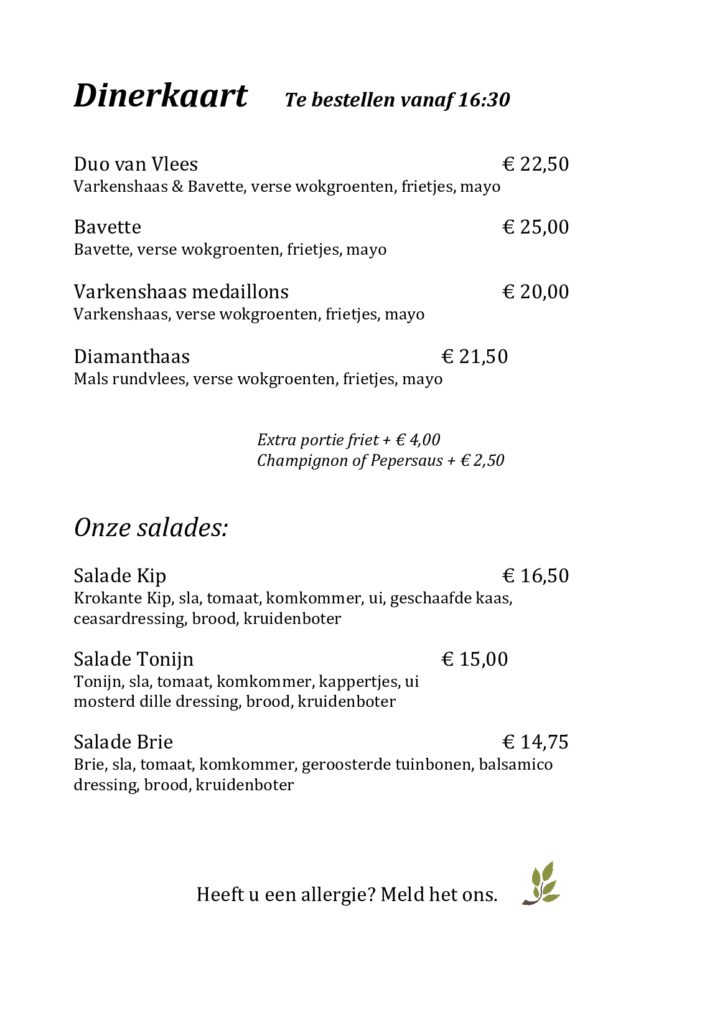 Dinerkaart Te bestellen vanaf 16:30

Duo van Vlees € 22,50
Varkenshaas & Bavette, verse wokgroenten, frietjes, mayo

Bavette € 25,00
Bavette, verse wokgroenten, frietjes, mayo

Varkenshaas medaillons € 20,00
Varkenshaas, verse wokgroenten, frietjes, mayo

Diamanthaas € 21,50
Mals rundvlees, verse wokgroenten, frietjes, mayo

Extra portie friet + € 4,00
Champignon of Pepersaus + € 2,50

Onze salades:

Salade Kip € 16,50
Krokante Kip, sla, tomaat, komkommer, ui, geschaafde kaas, ceasardressing, brood, kruidenboter

Salade Tonijn € 15,00
Tonijn, sla, tomaat, komkommer, kappertjes, ui mosterd dille dressing, brood, kruidenboter

Salade Brie € 14,75
Brie, sla, tomaat, komkommer, geroosterde tuinbonen, balsamico dressing, brood, kruidenboter

Heeft u een allergie? Meld het ons.